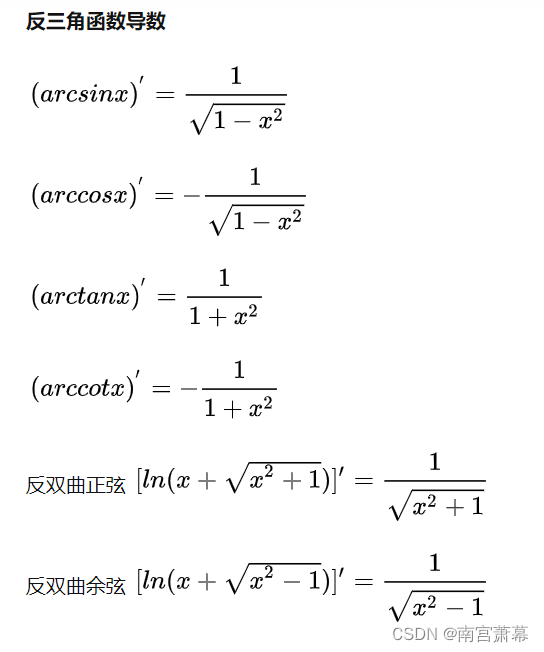 反三角函数导数

$(arcsinx)' = \frac{1}{\sqrt{1-x^2}}$

$(arccosx)' = -\frac{1}{\sqrt{1-x^2}}$

$(arctanx)' = \frac{1}{1+x^2}$

$(arccotx)' = -\frac{1}{1+x^2}$

反双曲正弦 $[ln(x+\sqrt{x^2+1})]' = \frac{1}{\sqrt{x^2+1}}$

反双曲余弦 $[ln(x+\sqrt{x^2-1})]' = \frac{1}{\sqrt{x^2-1}}$

CSDN @南宫萧幕